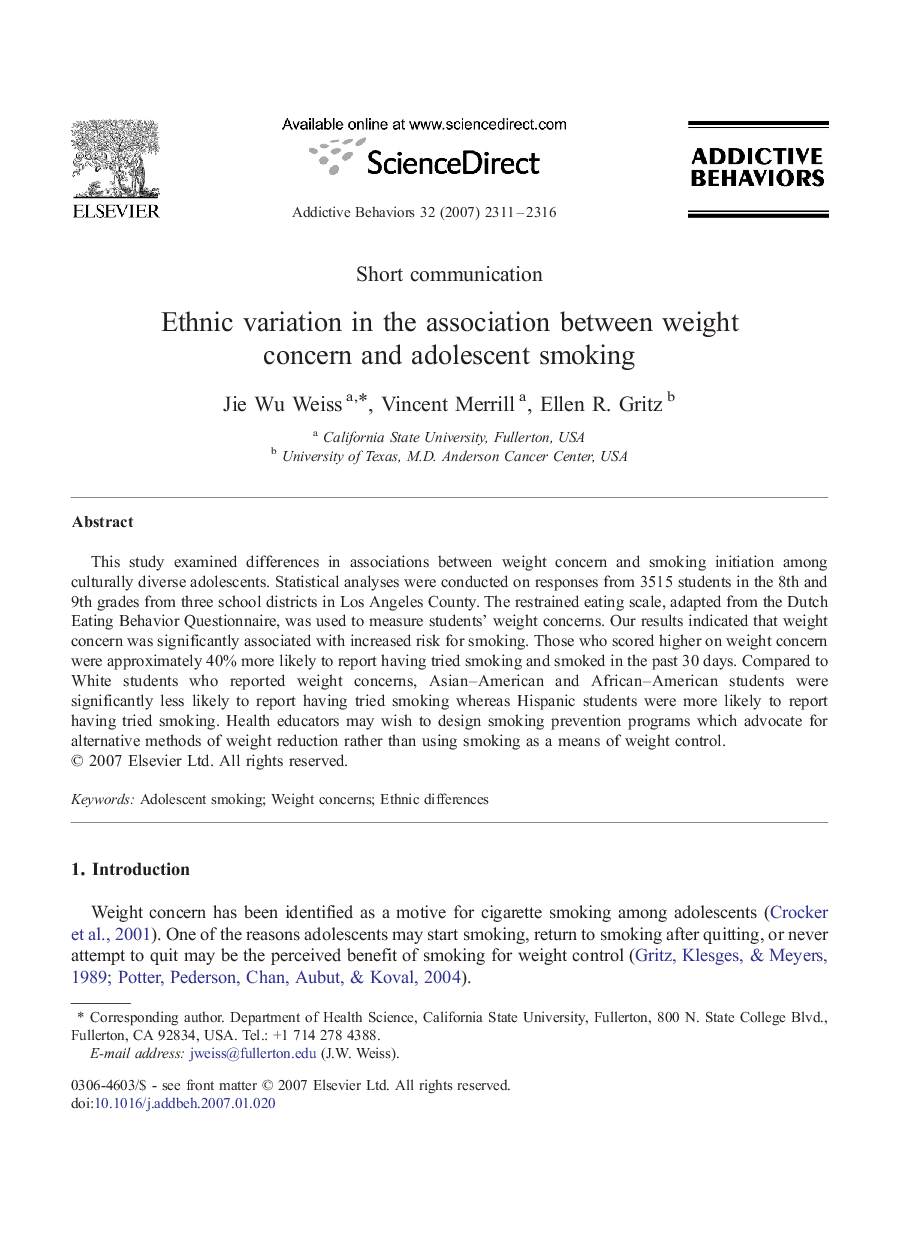 ELSEVIER

Available online at www.sciencedirect.com

ScienceDirect

Addictive Behaviors 32 (2007) 2311–2316

ADDICTIVE BEHAVIORS

Short communication

Ethnic variation in the association between weight concern and adolescent smoking

Jie Wu Weiss $^{a,*}$, Vincent Merrill $^{a}$, Ellen R. Gritz $^{b}$

$^{a}$ California State University, Fullerton, USA
$^{b}$ University of Texas, M.D. Anderson Cancer Center, USA

Abstract

This study examined differences in associations between weight concern and smoking initiation among culturally diverse adolescents. Statistical analyses were conducted on responses from 3515 students in the 8th and 9th grades from three school districts in Los Angeles County. The restrained eating scale, adapted from the Dutch Eating Behavior Questionnaire, was used to measure students' weight concerns. Our results indicated that weight concern was significantly associated with increased risk for smoking. Those who scored higher on weight concern were approximately 40% more likely to report having tried smoking and smoked in the past 30 days. Compared to White students who reported weight concerns, Asian–American and African–American students were significantly less likely to report having tried smoking whereas Hispanic students were more likely to report having tried smoking. Health educators may wish to design smoking prevention programs which advocate for alternative methods of weight reduction rather than using smoking as a means of weight control.
© 2007 Elsevier Ltd. All rights reserved.

Keywords: Adolescent smoking; Weight concerns; Ethnic differences

1. Introduction

Weight concern has been identified as a motive for cigarette smoking among adolescents (Crocker et al., 2001). One of the reasons adolescents may start smoking, return to smoking after quitting, or never attempt to quit may be the perceived benefit of smoking for weight control (Gritz, Klesges, & Meyers, 1989; Potter, Pederson, Chan, Aubut, & Koval, 2004).

* Corresponding author. Department of Health Science, California State University, Fullerton, 800 N. State College Blvd., Fullerton, CA 92834, USA. Tel.: +1 714 278 4388.
E-mail address: jweiss@fullerton.edu (J.W. Weiss).

0306-4603/$ - see front matter © 2007 Elsevier Ltd. All rights reserved.
doi:10.1016/j.addbeh.2007.01.020